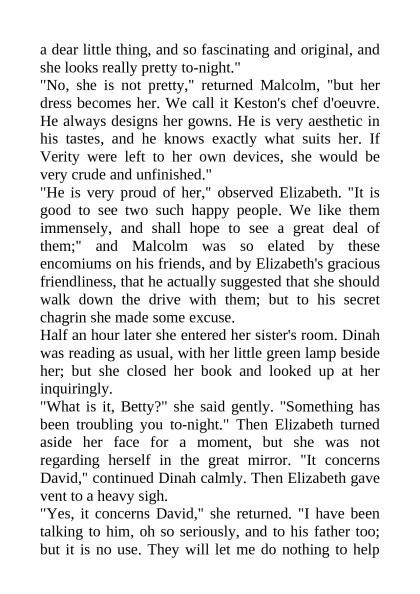 a dear little thing, and so fascinating and original, and she looks really pretty to-night."

"No, she is not pretty," returned Malcolm, "but her dress becomes her. We call it Keston's chef d'oeuvre. He always designs her gowns. He is very aesthetic in his tastes, and he knows exactly what suits her. If Verity were left to her own devices, she would be very crude and unfinished."

"He is very proud of her," observed Elizabeth. "It is good to see two such happy people. We like them immensely, and shall hope to see a great deal of them;" and Malcolm was so elated by these encomiums on his friends, and by Elizabeth's gracious friendliness, that he actually suggested that she should walk down the drive with them; but to his secret chagrin she made some excuse.

Half an hour later she entered her sister's room. Dinah was reading as usual, with her little green lamp beside her; but she closed her book and looked up at her inquiringly.

"What is it, Betty?" she said gently. "Something has been troubling you to-night." Then Elizabeth turned aside her face for a moment, but she was not regarding herself in the great mirror. "It concerns David," continued Dinah calmly. Then Elizabeth gave vent to a heavy sigh.

"Yes, it concerns David," she returned. "I have been talking to him, oh so seriously, and to his father too; but it is no use. They will let me do nothing to help